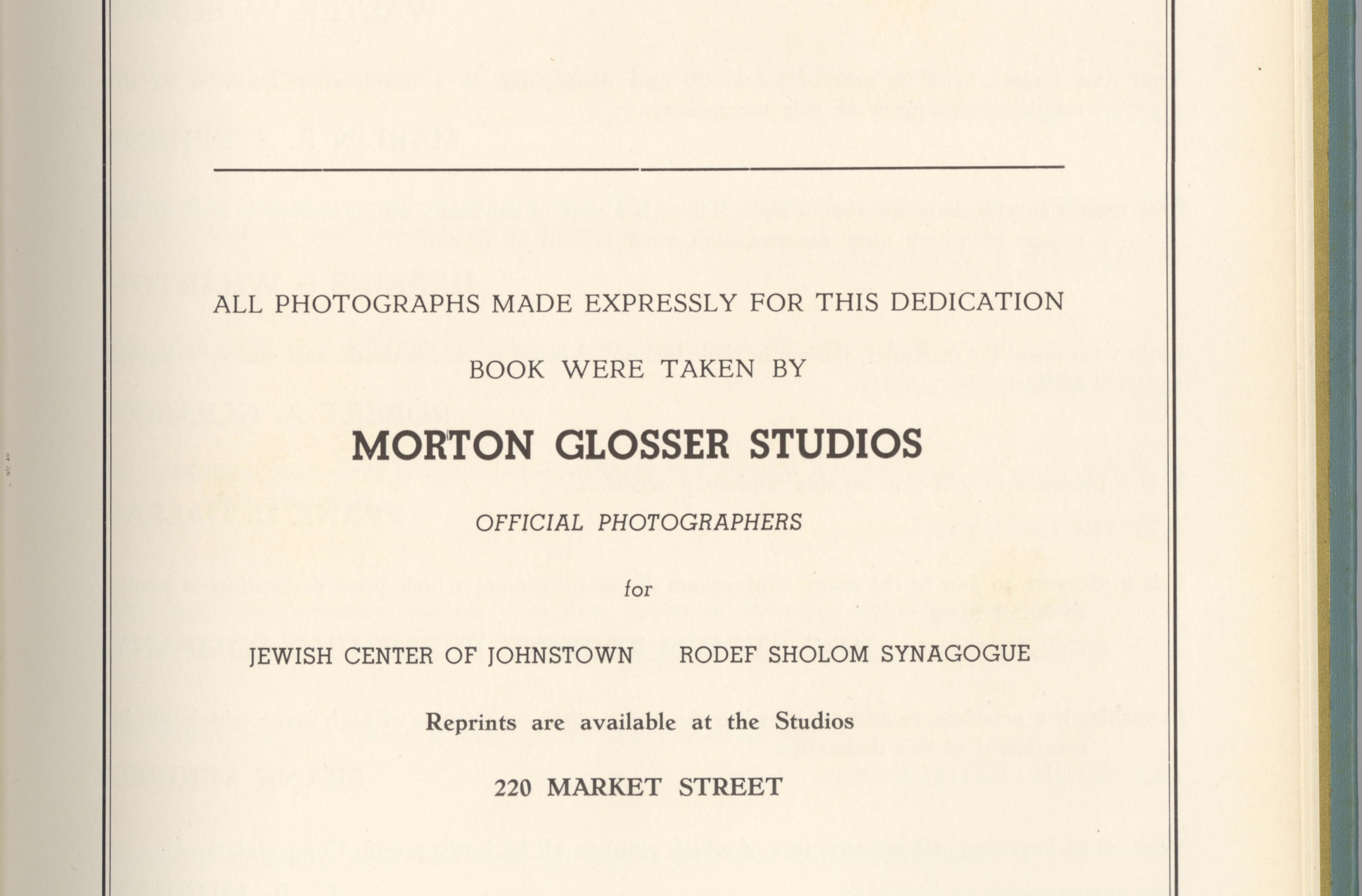 ALL PHOTOGRAPHS MADE EXPRESSLY FOR THIS DEDICATION BOOK WERE TAKEN BY

MORTON GLOSSER STUDIOS

OFFICIAL PHOTOGRAPHERS

for

JEWISH CENTER OF JOHNSTOWN   RODEF SHOLOM SYNAGOGUE

Reprints are available at the Studios

220 MARKET STREET